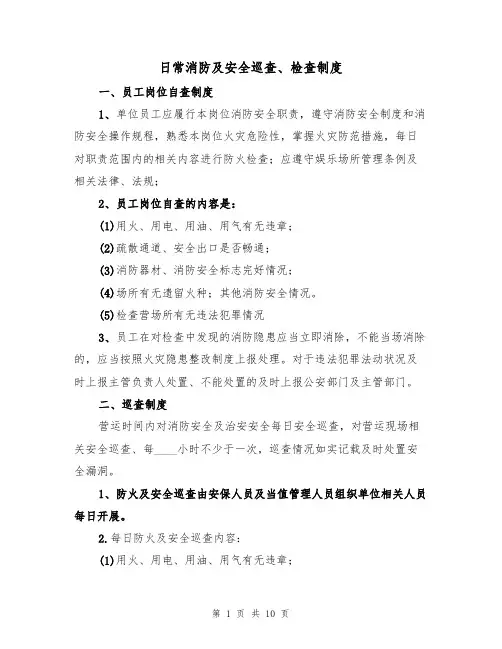 日常消防及安全巡查、检查制度

一、员工岗位自查制度

1、单位员工应履行本岗位消防安全职责，遵守消防安全制度和消防安全操作规程，熟悉本岗位火灾危险性，掌握火灾防范措施，每日对职责范围内的相关内容进行防火检查；应遵守娱乐场所管理条例及相关法律、法规；

2、员工岗位自查的内容是：

(1)用火、用电、用油、用气有无违章；

(2)疏散通道、安全出口是否畅通；

(3)消防器材、消防安全标志完好情况；

(4)场所有无遗留火种；其他消防安全情况。

(5)检查营场所有无违法犯罪情况

3、员工在对检查中发现的消防隐患应当立即消除，不能当场消除的，应当按照火灾隐患整改制度上报处理。对于违法犯罪法动状况及时上报主管负责人处置、不能处置的及时上报公安部门及主管部门。

二、巡查制度

营运时间内对消防安全及治安安全每日安全巡查，对营运现场相关安全巡查、每____小时不少于一次，巡查情况如实记载及时处置安全漏洞。

1、防火及安全巡查由安保人员及当值管理人员组织单位相关人员每日开展。

2.每日防火及安全巡查内容：

(1)用火、用电、用油、用气有无违章；

第 1 页 共 10 页